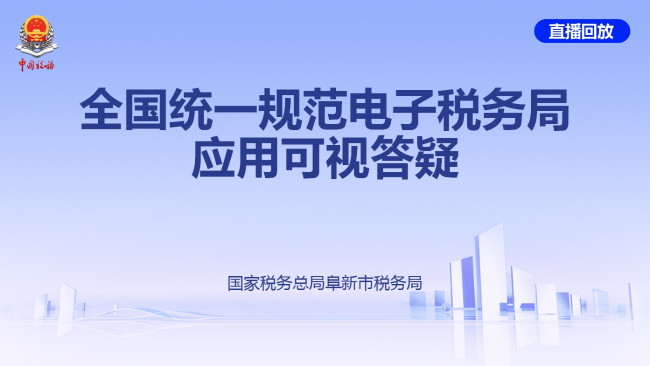 中国税务

直播回放

全国统一规范电子税务局
应用可视答疑

国家税务总局阜新市税务局